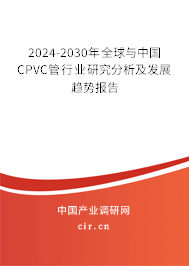 2024-2030年全球与中国CPVC管行业研究分析及发展趋势报告

中国产业调研网
cir.cn